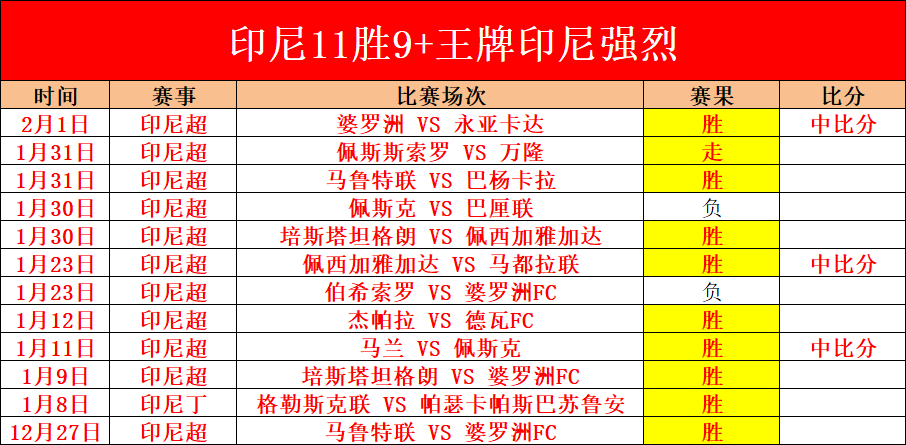 印尼11胜9+王牌印尼强烈

| 时间 | 赛事 | 比赛场次 | 赛果 | 比分 |
|---|---|---|---|---|
| 2月1日 | 印尼超 | 婆罗洲 VS 永亚卡达 | 胜 | 中比分 |
| 1月31日 | 印尼超 | 佩斯斯索罗 VS 万隆 | 走 | |
| 1月31日 | 印尼超 | 马鲁特联 VS 巴杨卡拉 | 胜 | |
| 1月30日 | 印尼超 | 佩斯克 VS 巴厘联 | 负 | |
| 1月30日 | 印尼超 | 培斯塔坦格朗 VS 佩西加雅加达 | 胜 | |
| 1月23日 | 印尼超 | 佩西加雅加达 VS 马都拉联 | 胜 | 中比分 |
| 1月23日 | 印尼超 | 伯希索罗 VS 婆罗洲FC | 负 | |
| 1月12日 | 印尼超 | 杰帕拉 VS 德瓦FC | 胜 | |
| 1月11日 | 印尼超 | 马兰 VS 佩斯克 | 胜 | 中比分 |
| 1月9日 | 印尼超 | 培斯塔坦格朗 VS 婆罗洲FC | 胜 | |
| 1月8日 | 印尼丁 | 格勒斯克联 VS 帕瑟卡帕斯巴苏鲁安 | 胜 | |
| 12月27日 | 印尼超 | 马鲁特联 VS 婆罗洲FC | 胜 | |